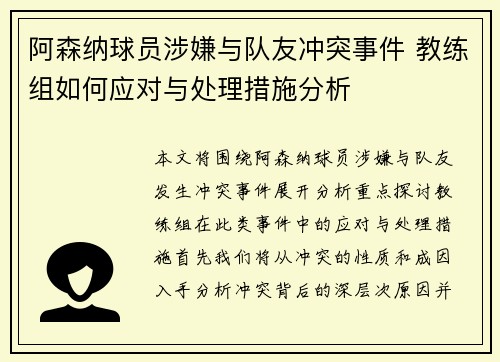 阿森纳球员涉嫌与队友冲突事件 教练组如何应对与处理措施分析

本文将围绕阿森纳球员涉嫌与队友发生冲突事件展开分析重点探讨教练组在此类事件中的应对与处理措施首先我们将从冲突的性质和成因入手分析冲突背后的深层次原因并